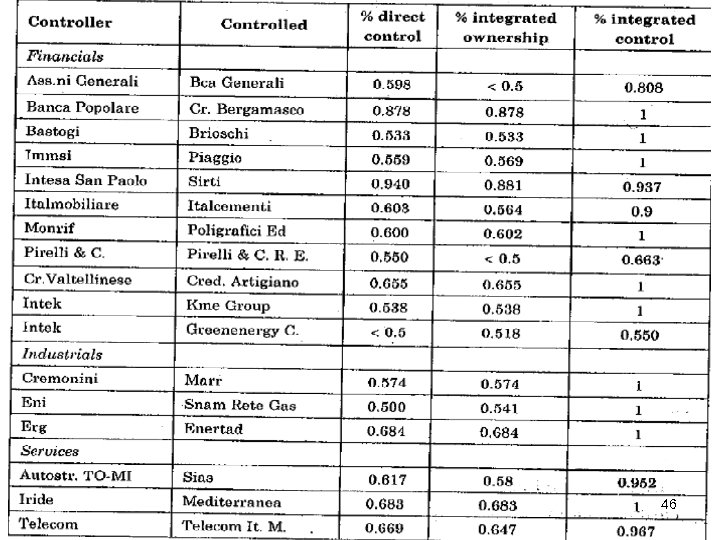 | Controller | Controlled | % direct control | % integrated ownership | % integrated control |
|---|---|---|---|---|
| *Financials* | | | | |
| Ass.ni Generali | Bca Generali | 0.598 | < 0.5 | 0.808 |
| Banca Popolare | Cr. Bergamasco | 0.878 | 0.878 | 1 |
| Bastogi | Brioschi | 0.533 | 0.533 | 1 |
| Immsi | Piaggio | 0.559 | 0.569 | 1 |
| Intesa San Paolo | Sirti | 0.940 | 0.881 | 0.937 |
| Italmobiliare | Italcementi | 0.603 | 0.564 | 0.9 |
| Monrif | Poligrafici Ed | 0.600 | 0.602 | 1 |
| Pirelli & C. | Pirelli & C. R. E. | 0.550 | < 0.5 | 0.663 |
| Cr.Valtellinese | Cred. Artigiano | 0.655 | 0.655 | 1 |
| Intek | Kme Group | 0.538 | 0.538 | 1 |
| Intek | Greenenergy C. | < 0.5 | 0.518 | 0.550 |
| *Industrials* | | | | |
| Cremonini | Marr | 0.574 | 0.574 | 1 |
| Eni | Snam Rete Gas | 0.500 | 0.541 | 1 |
| Erg | Enertad | 0.684 | 0.684 | 1 |
| *Services* | | | | |
| Autostr. TO-MI | Sias | 0.617 | 0.58 | 0.952 |
| Iride | Mediterranea | 0.683 | 0.683 | 1 |
| Telecom | Telecom It. M. | 0.669 | 0.647 | 0.967 |

46